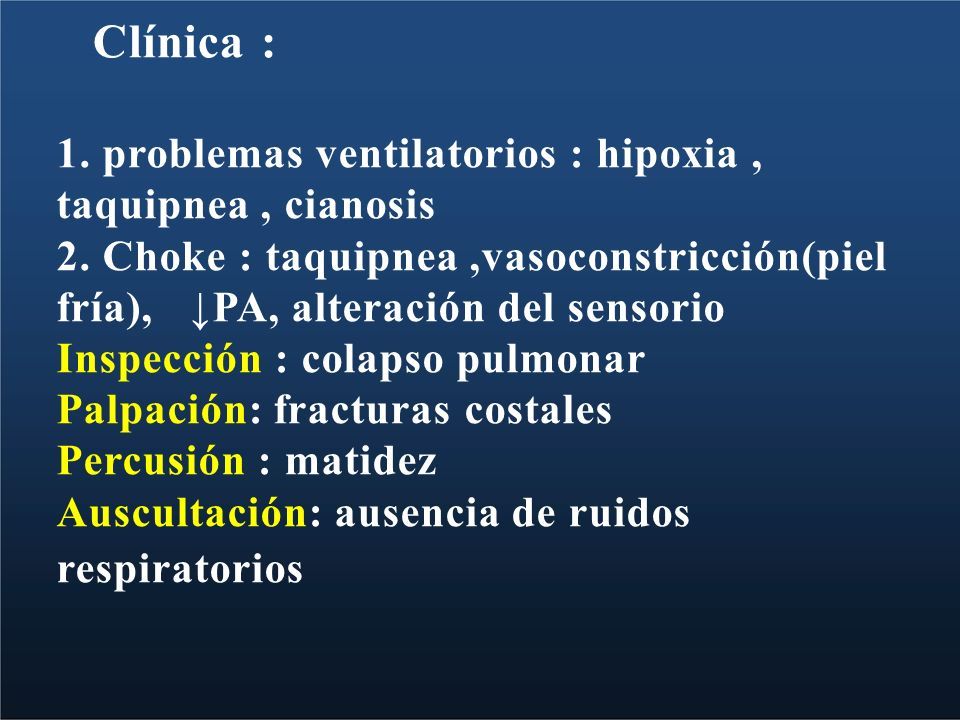 Clínica :

1. problemas ventilatorios : hipoxia , taquipnea , cianosis
2. Choke : taquipnea ,vasoconstricción(piel fría), ↓PA, alteración del sensorio
Inspección : colapso pulmonar
Palpación: fracturas costales
Percusión : matidez
Auscultación: ausencia de ruidos respiratorios